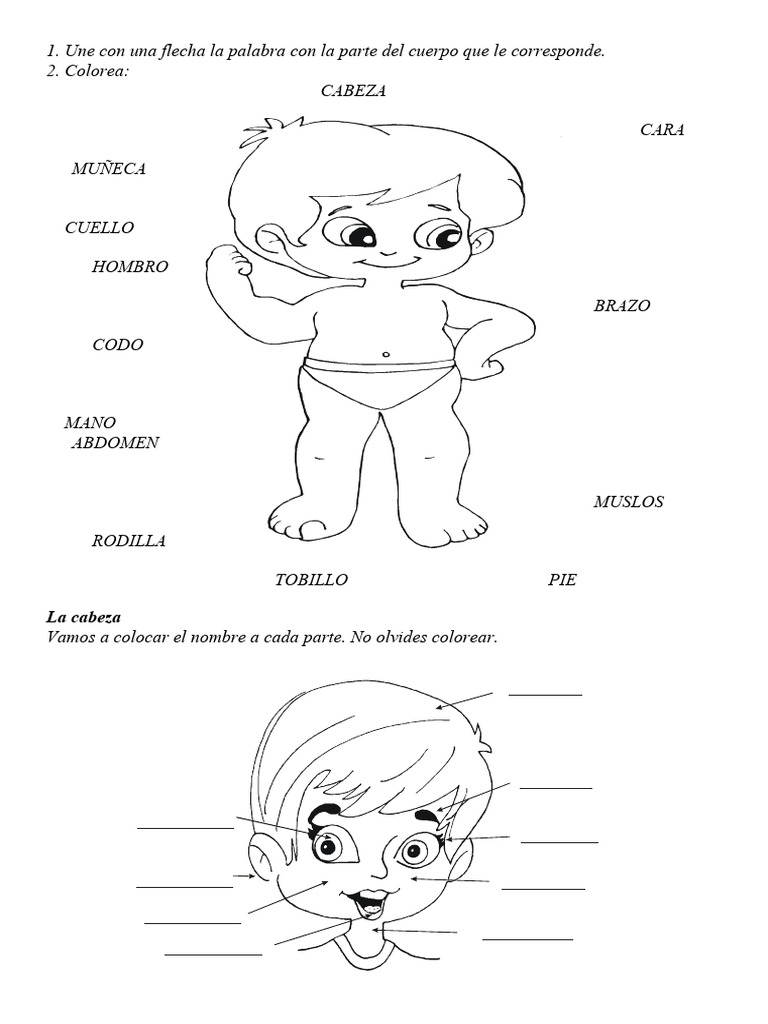 1. Une con una flecha la palabra con la parte del cuerpo que le corresponde.
2. Colorea:

CABEZA

CARA

MUÑECA

CUELLO

HOMBRO

BRAZO

CODO

MANO
ABDOMEN

MUSLOS

RODILLA

TOBILLO

PIE

La cabeza
Vamos a colocar el nombre a cada parte. No olvides colorear.